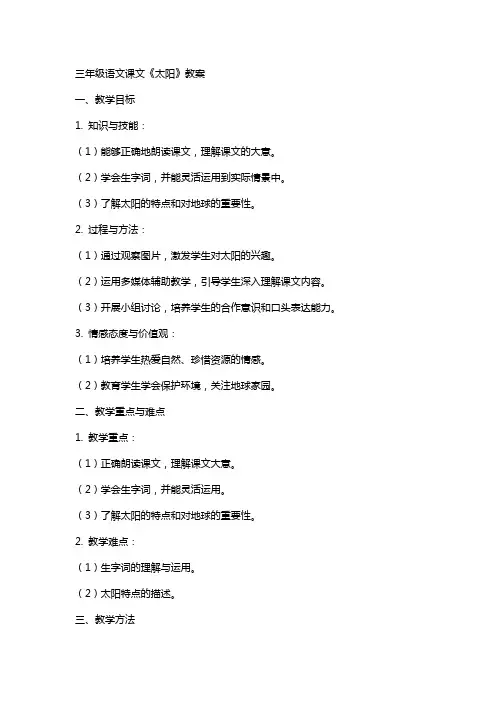 三年级语文课文《太阳》教案

一、教学目标

1. 知识与技能：

（1）能够正确地朗读课文，理解课文的大意。

（2）学会生字词，并能灵活运用到实际情景中。

（3）了解太阳的特点和对地球的重要性。

2. 过程与方法：

（1）通过观察图片，激发学生对太阳的兴趣。

（2）运用多媒体辅助教学，引导学生深入理解课文内容。

（3）开展小组讨论，培养学生的合作意识和口头表达能力。

3. 情感态度与价值观：

（1）培养学生热爱自然、珍惜资源的情感。

（2）教育学生学会保护环境，关注地球家园。

二、教学重点与难点

1. 教学重点：

（1）正确朗读课文，理解课文大意。

（2）学会生字词，并能灵活运用。

（3）了解太阳的特点和对地球的重要性。

2. 教学难点：

（1）生字词的理解与运用。

（2）太阳特点的描述。

三、教学方法